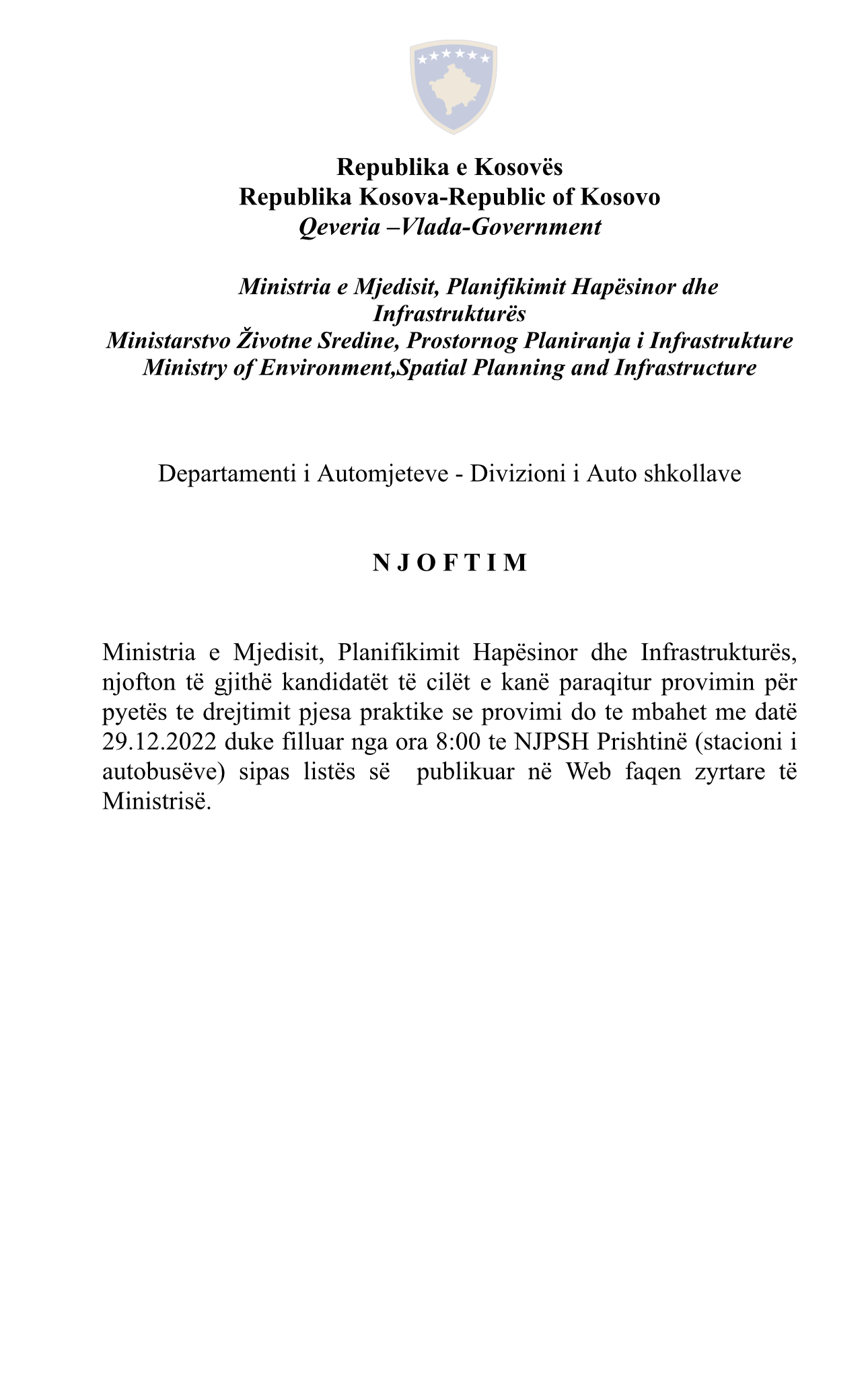 Republika e Kosovës
Republika Kosova-Republic of Kosovo
Qeveria –Vlada-Government

Ministria e Mjedisit, Planifikimit Hapësinor dhe Infrastrukturës
Ministarstvo Životne Sredine, Prostornog Planiranja i Infrastrukture
Ministry of Environment,Spatial Planning and Infrastructure

Departamenti i Automjeteve - Divizioni i Auto shkollave

N J O F T I M

Ministria e Mjedisit, Planifikimit Hapësinor dhe Infrastrukturës, njofton të gjithë kandidatët të cilët e kanë paraqitur provimin për pyetës te drejtimit pjesa praktike se provimi do te mbahet me datë 29.12.2022 duke filluar nga ora 8:00 te NJPSH Prishtinë (stacioni i autobusëve) sipas listës së publikuar në Web faqen zyrtare të Ministrisë.